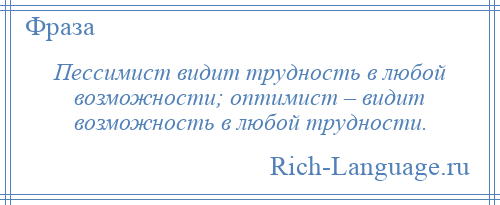 Фраза

Пессимист видит трудность в любой возможности; оптимист – видит возможность в любой трудности.

Rich-Language.ru